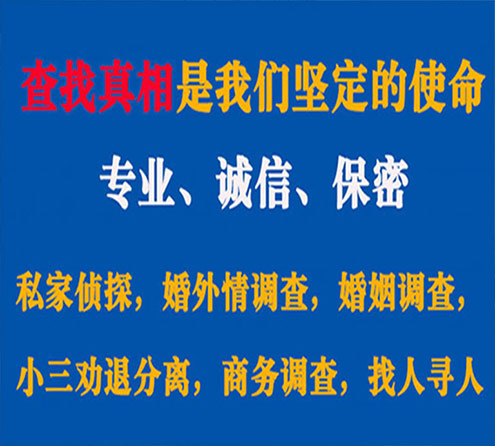 查找真相是我们坚定的使命

专业、诚信、保密

私家侦探，婚外情调查，婚姻调查，

小三劝退分离，商务调查，找人寻人